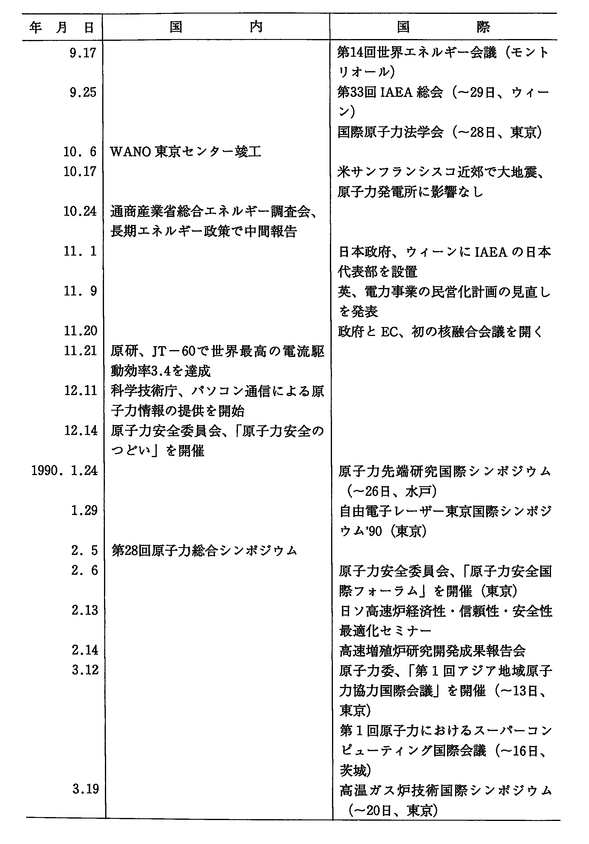 | 年 月 日 | 国 内 | 国 際 |
|---|---|---|
| 9.17 | | 第14回世界エネルギー会議（モントリオール） |
| 9.25 | | 第33回 IAEA 総会（～29日、ウィーン） |
| | | 国際原子力法学会（～28日、東京） |
| 10. 6 | WANO 東京センター竣工 | |
| 10.17 | | 米サンフランシスコ近郊で大地震、原子力発電所に影響なし |
| 10.24 | 通商産業省総合エネルギー調査会、長期エネルギー政策で中間報告 | |
| 11. 1 | | 日本政府、ウィーンに IAEA の日本代表部を設置 |
| 11. 9 | | 英、電力事業の民営化計画の見直しを発表 |
| 11.20 | | 政府と EC、初の核融合会議を開く |
| 11.21 | 原研、JT－60で世界最高の電流駆動効率3.4を達成 | |
| 12.11 | 科学技術庁、パソコン通信による原子力情報の提供を開始 | |
| 12.14 | 原子力安全委員会、「原子力安全のつどい」を開催 | |
| 1990. 1.24 | | 原子力先端研究国際シンポジウム（～26日、水戸） |
| 1.29 | | 自由電子レーザー東京国際シンポジウム'90（東京） |
| 2. 5 | 第28回原子力総合シンポジウム | |
| 2. 6 | | 原子力安全委員会、「原子力安全国際フォーラム」を開催（東京） |
| 2.13 | | 日ソ高速炉経済性・信頼性・安全性最適化セミナー |
| 2.14 | | 高速増殖炉研究開発成果報告会 |
| 3.12 | | 原子力委、「第１回アジア地域原子力協力国際会議」を開催（～13日、東京） |
| | | 第１回原子力におけるスーパーコンピューティング国際会議（～16日、茨城） |
| 3.19 | | 高温ガス炉技術国際シンポジウム（～20日、東京） |